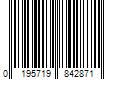 0 195719 842871